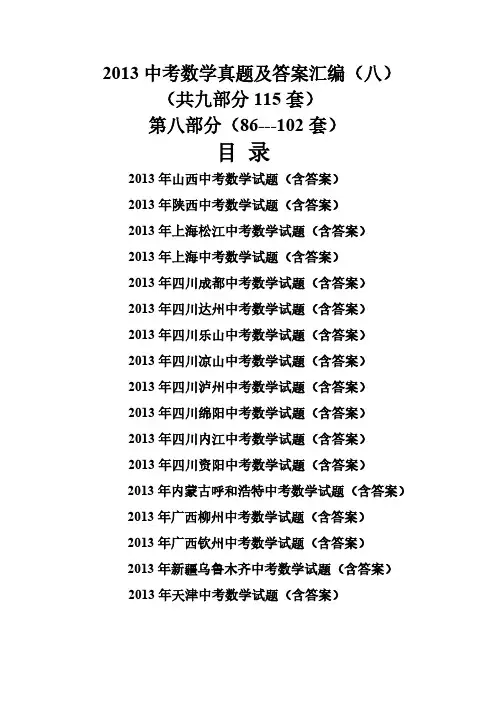 2013 中考数学真题及答案汇编（八）
（共九部分 115 套）
第八部分（86---102 套）
目 录

2013 年山西中考数学试题（含答案）
2013 年陕西中考数学试题（含答案）
2013 年上海松江中考数学试题（含答案）
2013 年上海中考数学试题（含答案）
2013 年四川成都中考数学试题（含答案）
2013 年四川达州中考数学试题（含答案）
2013 年四川乐山中考数学试题（含答案）
2013 年四川凉山中考数学试题（含答案）
2013 年四川泸州中考数学试题（含答案）
2013 年四川绵阳中考数学试题（含答案）
2013 年四川内江中考数学试题（含答案）
2013 年四川资阳中考数学试题（含答案）
2013 年内蒙古呼和浩特中考数学试题（含答案）
2013 年广西柳州中考数学试题（含答案）
2013 年广西钦州中考数学试题（含答案）
2013 年新疆乌鲁木齐中考数学试题（含答案）
2013 年天津中考数学试题（含答案）